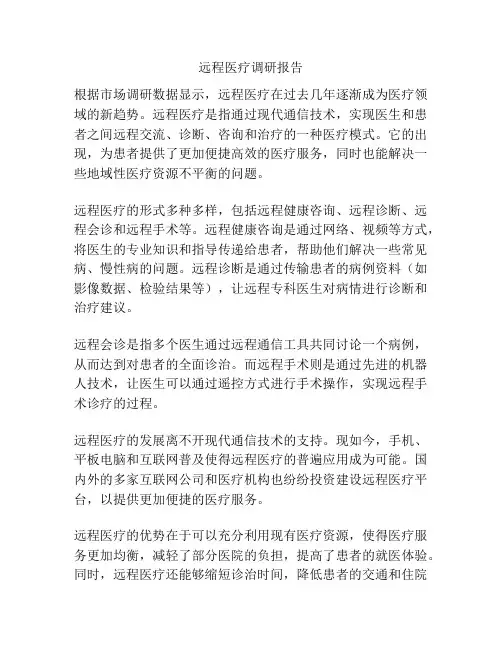 远程医疗调研报告

根据市场调研数据显示，远程医疗在过去几年逐渐成为医疗领域的新趋势。远程医疗是指通过现代通信技术，实现医生和患者之间远程交流、诊断、咨询和治疗的一种医疗模式。它的出现，为患者提供了更加便捷高效的医疗服务，同时也能解决一些地域性医疗资源不平衡的问题。

远程医疗的形式多种多样，包括远程健康咨询、远程诊断、远程会诊和远程手术等。远程健康咨询是通过网络、视频等方式，将医生的专业知识和指导传递给患者，帮助他们解决一些常见病、慢性病的问题。远程诊断是通过传输患者的病例资料（如影像数据、检验结果等），让远程专科医生对病情进行诊断和治疗建议。

远程会诊是指多个医生通过远程通信工具共同讨论一个病例，从而达到对患者的全面诊治。而远程手术则是通过先进的机器人技术，让医生可以通过遥控方式进行手术操作，实现远程手术诊疗的过程。

远程医疗的发展离不开现代通信技术的支持。现如今，手机、平板电脑和互联网普及使得远程医疗的普遍应用成为可能。国内外的多家互联网公司和医疗机构也纷纷投资建设远程医疗平台，以提供更加便捷的医疗服务。

远程医疗的优势在于可以充分利用现有医疗资源，使得医疗服务更加均衡，减轻了部分医院的负担，提高了患者的就医体验。同时，远程医疗还能够缩短诊治时间，降低患者的交通和住院